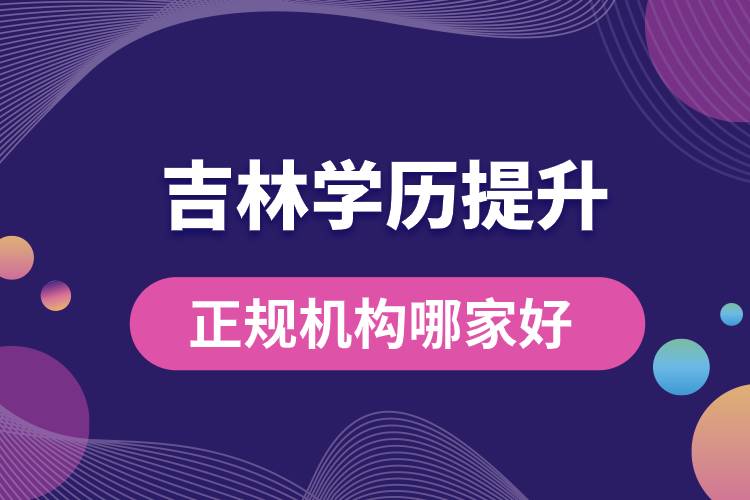 吉林学历提升

正规机构哪家好